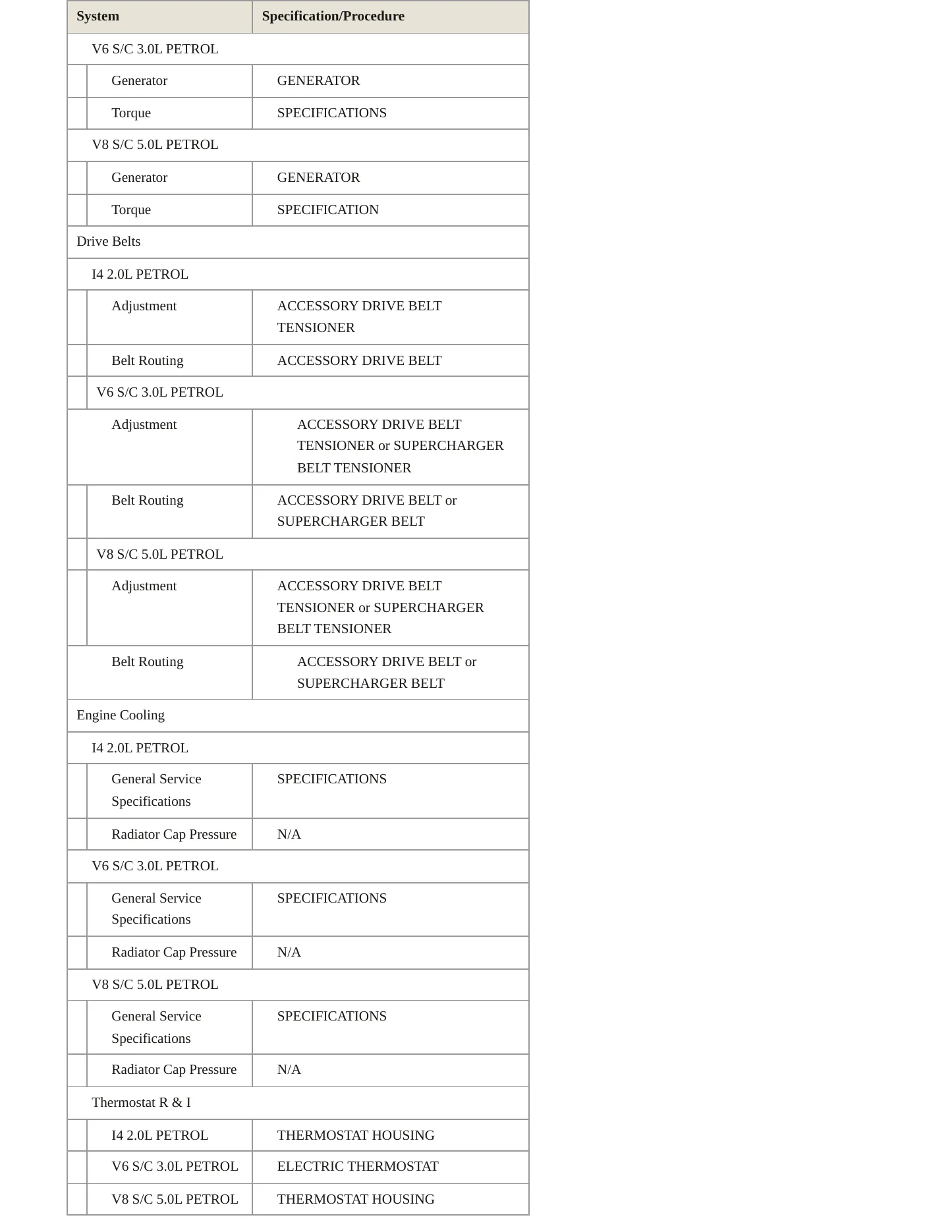 | System | Specification/Procedure |
|---|---|
| V6 S/C 3.0L PETROL | |
| Generator | GENERATOR |
| Torque | SPECIFICATIONS |
| V8 S/C 5.0L PETROL | |
| Generator | GENERATOR |
| Torque | SPECIFICATION |
| Drive Belts | |
| I4 2.0L PETROL | |
| Adjustment | ACCESSORY DRIVE BELT TENSIONER |
| Belt Routing | ACCESSORY DRIVE BELT |
| V6 S/C 3.0L PETROL | |
| Adjustment | ACCESSORY DRIVE BELT TENSIONER or SUPERCHARGER BELT TENSIONER |
| Belt Routing | ACCESSORY DRIVE BELT or SUPERCHARGER BELT |
| V8 S/C 5.0L PETROL | |
| Adjustment | ACCESSORY DRIVE BELT TENSIONER or SUPERCHARGER BELT TENSIONER |
| Belt Routing | ACCESSORY DRIVE BELT or SUPERCHARGER BELT |
| Engine Cooling | |
| I4 2.0L PETROL | |
| General Service Specifications | SPECIFICATIONS |
| Radiator Cap Pressure | N/A |
| V6 S/C 3.0L PETROL | |
| General Service Specifications | SPECIFICATIONS |
| Radiator Cap Pressure | N/A |
| V8 S/C 5.0L PETROL | |
| General Service Specifications | SPECIFICATIONS |
| Radiator Cap Pressure | N/A |
| Thermostat R & I | |
| I4 2.0L PETROL | THERMOSTAT HOUSING |
| V6 S/C 3.0L PETROL | ELECTRIC THERMOSTAT |
| V8 S/C 5.0L PETROL | THERMOSTAT HOUSING |